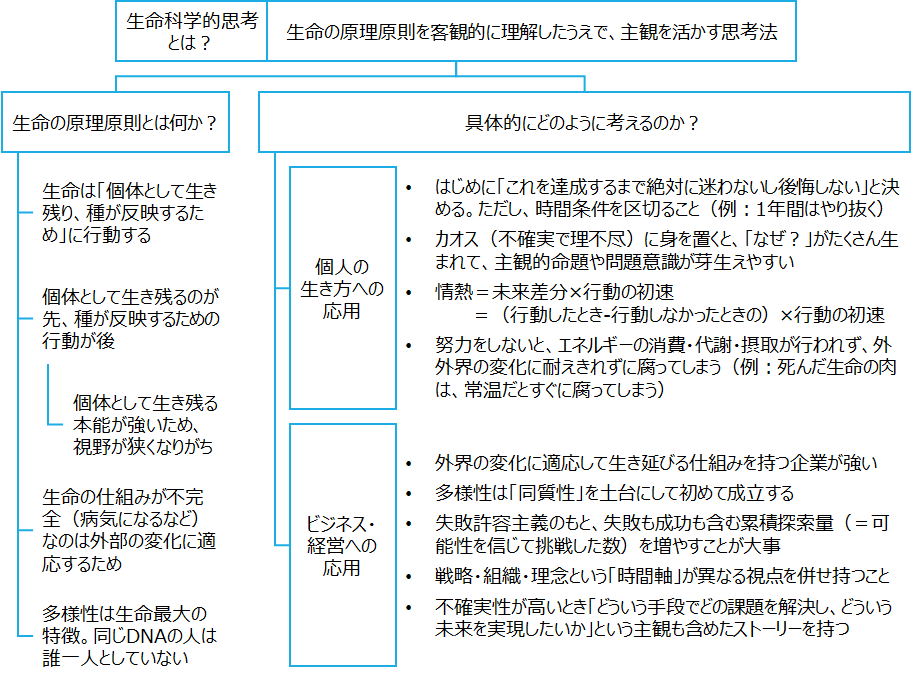 生命科学的思考とは？

生命の原理原則を客観的に理解したうえで、主観を活かす思考法

生命の原理原則とは何か？

生命は「個体として生き残り、種が反映するため」に行動する

個体として生き残るのが先、種が反映するための行動が後

個体として生き残る本能が強いため、視野が狭くなりがち

生命の仕組みが不完全（病気になるなど）なのは外部の変化に適応するため

多様性は生命最大の特徴。同じDNAの人は誰一人としていない

具体的にどのように考えるのか？

個人の生き方への応用

• はじめに「これを達成するまで絶対に迷わないし後悔しない」と決める。ただし、時間条件を区切ること（例：1年間はやり抜く）
• カオス（不確実で理不尽）に身を置くと、「なぜ？」がたくさん生まれて、主観的命題や問題意識が芽生えやすい
• 情熱＝未来差分×行動の初速
＝（行動したとき-行動しなかったときの）×行動の初速
• 努力をしないと、エネルギーの消費・代謝・摂取が行われず、外外界の変化に耐えきれずに腐ってしまう（例：死んだ生命の肉は、常温だとすぐに腐ってしまう）

ビジネス・経営への応用

• 外界の変化に適応して生き延びる仕組みを持つ企業が強い
• 多様性は「同質性」を土台にして初めて成立する
• 失敗許容主義のもと、失敗も成功も含む累積探索量（＝可能性を信じて挑戦した数）を増やすことが大事
• 戦略・組織・理念という「時間軸」が異なる視点を併せ持つこと
• 不確実性が高いとき「どういう手段でどの課題を解決し、どういう未来を実現したいか」という主観も含めたストーリーを持つ